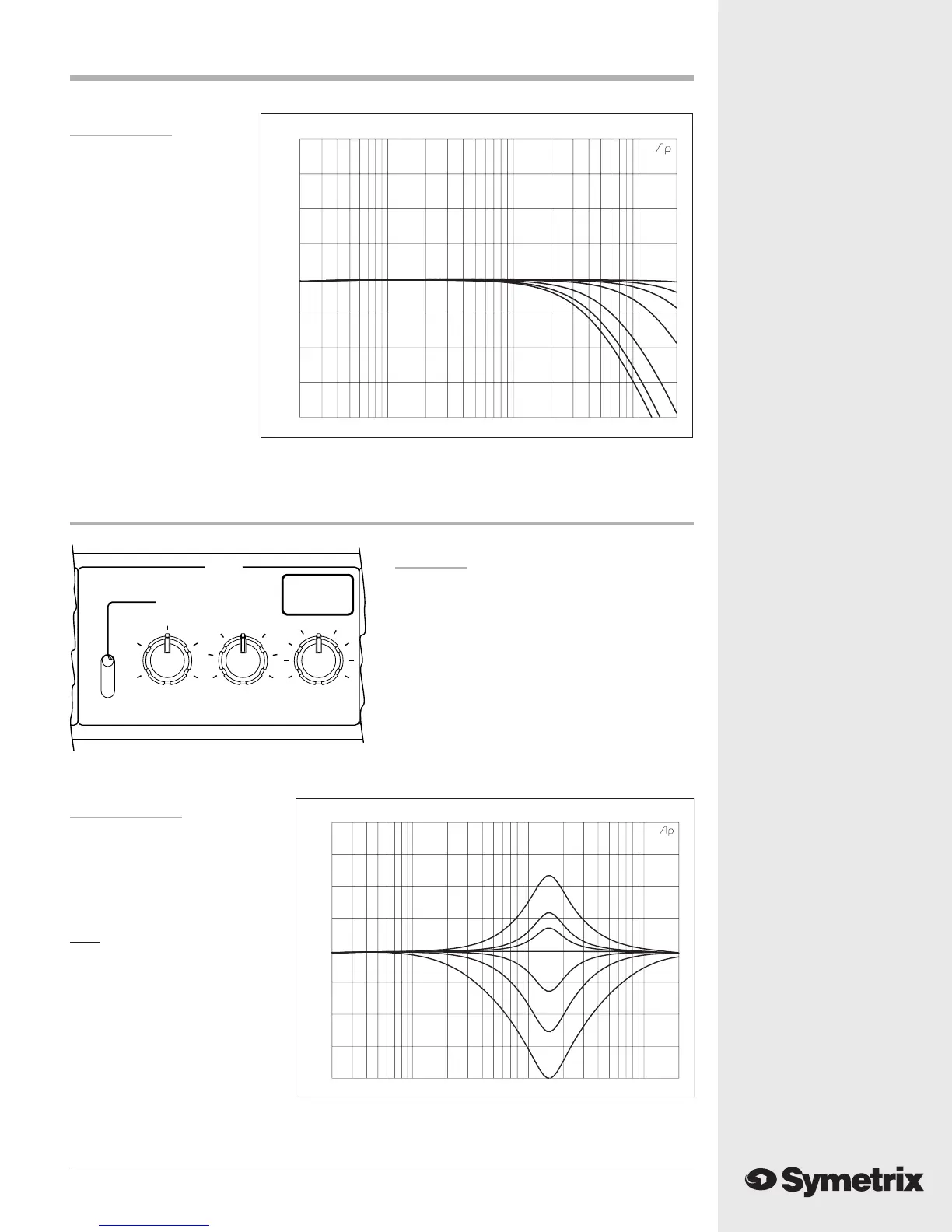 Ap

Ap

Symetrix